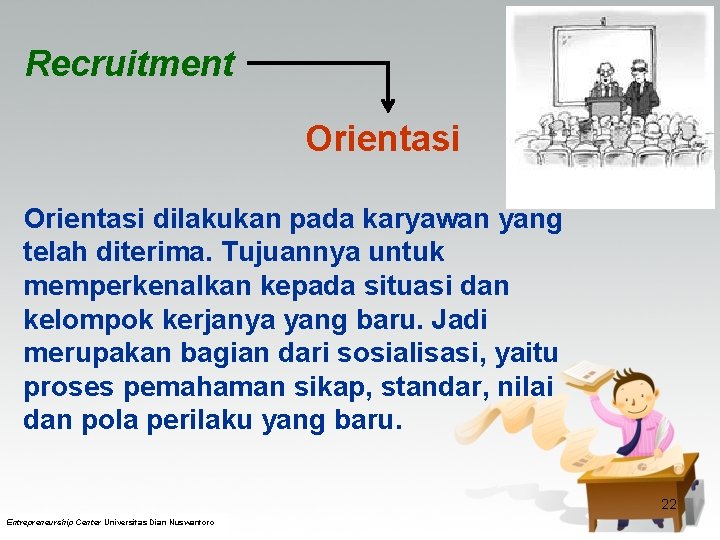 Recruitment

Orientasi

Orientasi dilakukan pada karyawan yang telah diterima. Tujuannya untuk memperkenalkan kepada situasi dan kelompok kerjanya yang baru. Jadi merupakan bagian dari sosialisasi, yaitu proses pemahaman sikap, standar, nilai dan pola perilaku yang baru.

22

Entrepreneurship Center Universitas Dian Nuswantoro